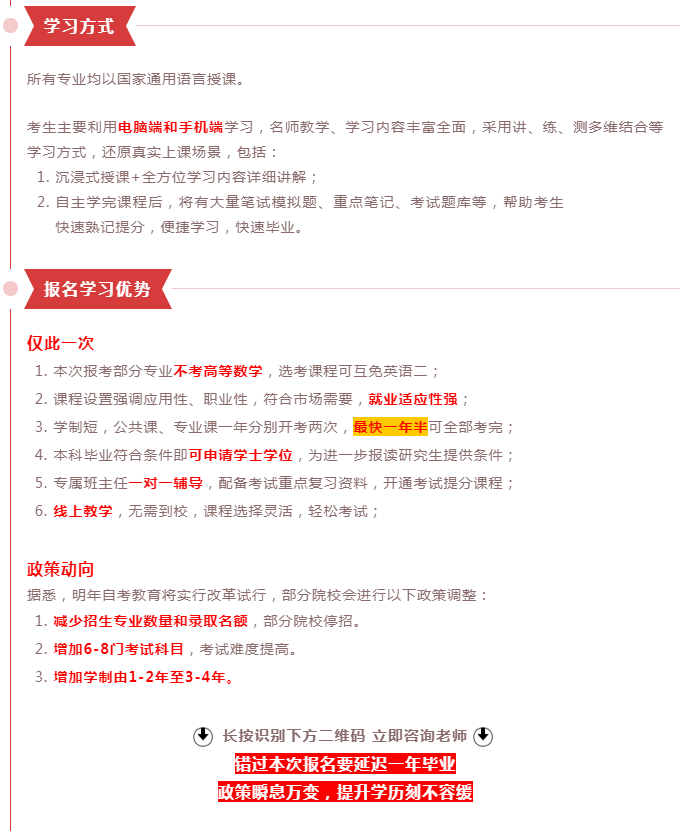 学习方式

所有专业均以国家通用语言授课。

考生主要利用电脑端和手机端学习，名师教学、学习内容丰富全面，采用讲、练、测多维结合等学习方式，还原真实上课场景，包括：
1. 沉浸式授课+全方位学习内容详细讲解；
2. 自主学完课程后，将有大量笔试模拟题、重点笔记、考试题库等，帮助考生快速熟记提分，便捷学习，快速毕业。

报名学习优势

仅此一次
1. 本次报考部分专业不考高等数学，选考课程可互免英语二；
2. 课程设置强调应用性、职业性，符合市场需要，就业适应性强；
3. 学制短，公共课、专业课一年分别开考两次，最快一年半可全部考完；
4. 本科毕业符合条件即可申请学士学位，为进一步报读研究生提供条件；
5. 专属班主任一对一辅导，配备考试重点复习资料，开通考试提分课程；
6. 线上教学，无需到校，课程选择灵活，轻松考试；

政策动向
据悉，明年自考教育将实行改革试行，部分院校会进行以下政策调整：
1. 减少招生专业数量和录取名额，部分院校停招。
2. 增加6-8门考试科目，考试难度提高。
3. 增加学制由1-2年至3-4年。

长按识别下方二维码 立即咨询老师
错过本次报名要延迟一年毕业
政策瞬息万变，提升学历刻不容缓